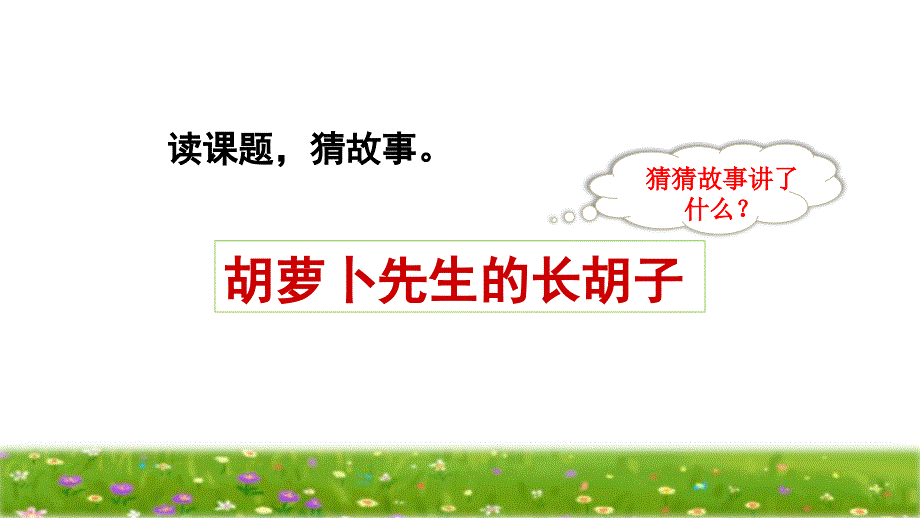 读课题，猜故事。

猜猜故事讲了什么？

胡萝卜先生的长胡子